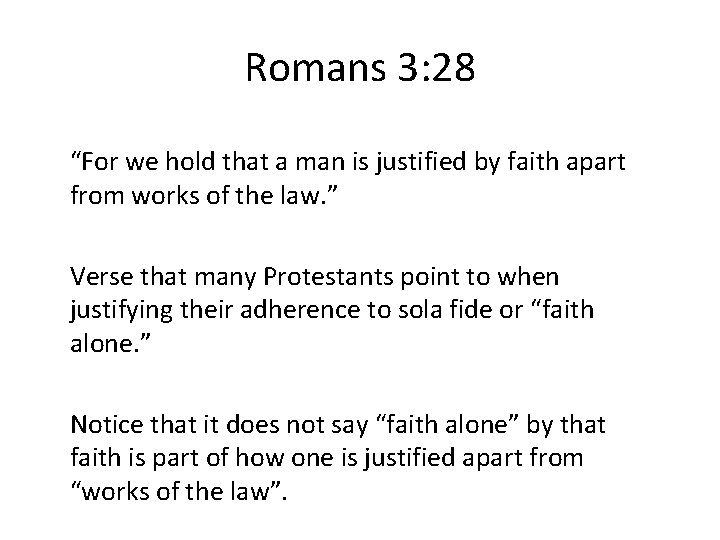 Romans 3:28

“For we hold that a man is justified by faith apart from works of the law.”

Verse that many Protestants point to when justifying their adherence to sola fide or “faith alone.”

Notice that it does not say “faith alone” by that faith is part of how one is justified apart from “works of the law”.